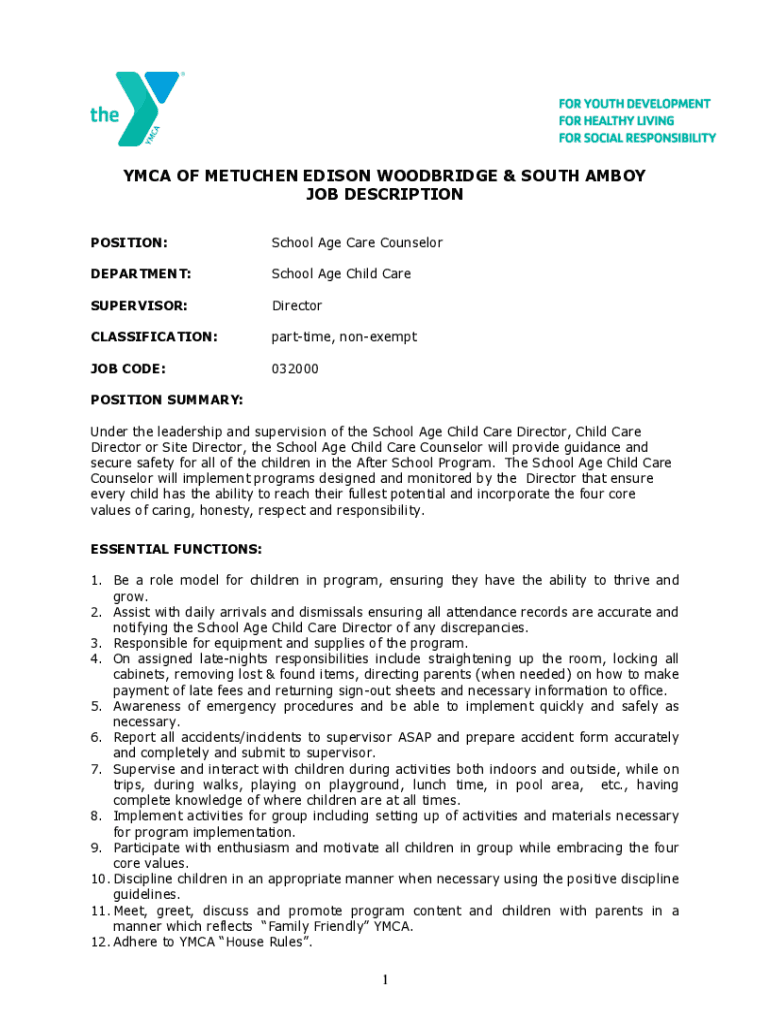 the YMCA

FOR YOUTH DEVELOPMENT
FOR HEALTHY LIVING
FOR SOCIAL RESPONSIBILITY

YMCA OF METUCHEN EDISON WOODBRIDGE & SOUTH AMBOY
JOB DESCRIPTION

POSITION: School Age Care Counselor

DEPARTMENT: School Age Child Care

SUPERVISOR: Director

CLASSIFICATION: part-time, non-exempt

JOB CODE: 032000

POSITION SUMMARY:

Under the leadership and supervision of the School Age Child Care Director, Child Care Director or Site Director, the School Age Child Care Counselor will provide guidance and secure safety for all of the children in the After School Program. The School Age Child Care Counselor will implement programs designed and monitored by the Director that ensure every child has the ability to reach their fullest potential and incorporate the four core values of caring, honesty, respect and responsibility.

ESSENTIAL FUNCTIONS:

1. Be a role model for children in program, ensuring they have the ability to thrive and grow.
2. Assist with daily arrivals and dismissals ensuring all attendance records are accurate and notifying the School Age Child Care Director of any discrepancies.
3. Responsible for equipment and supplies of the program.
4. On assigned late-nights responsibilities include straightening up the room, locking all cabinets, removing lost & found items, directing parents (when needed) on how to make payment of late fees and returning sign-out sheets and necessary information to office.
5. Awareness of emergency procedures and be able to implement quickly and safely as necessary.
6. Report all accidents/incidents to supervisor ASAP and prepare accident form accurately and completely and submit to supervisor.
7. Supervise and interact with children during activities both indoors and outside, while on trips, during walks, playing on playground, lunch time, in pool area, etc., having complete knowledge of where children are at all times.
8. Implement activities for group including setting up of activities and materials necessary for program implementation.
9. Participate with enthusiasm and motivate all children in group while embracing the four core values.
10. Discipline children in an appropriate manner when necessary using the positive discipline guidelines.
11. Meet, greet, discuss and promote program content and children with parents in a manner which reflects "Family Friendly" YMCA.
12. Adhere to YMCA "House Rules".

1